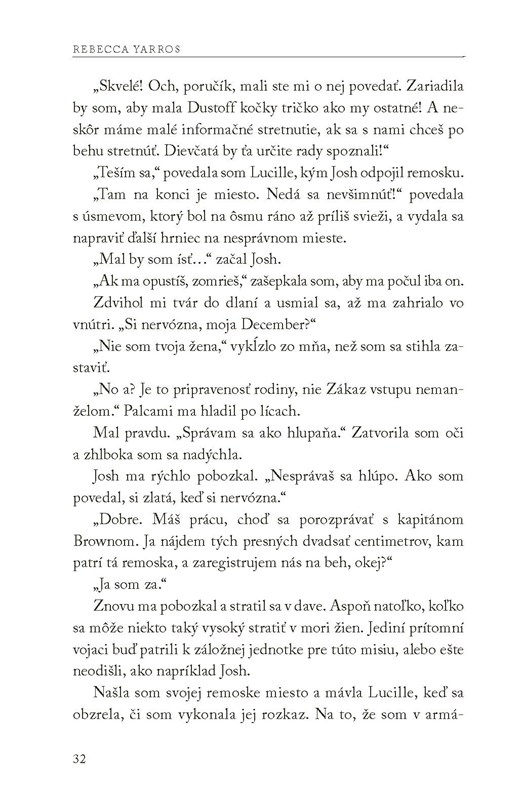 REBECCA YARROS

„Skvelé! Och, poručík, mali ste mi o nej povedať. Zariadila by som, aby mala Dustoff kočky tričko ako my ostatné! A neskôr máme malé informačné stretnutie, ak sa s nami chceš po behu stretnúť. Dievčatá by ťa určite rady spoznali!“

„Teším sa,“ povedala som Lucille, kým Josh odpojil remosku.

„Tam na konci je miesto. Nedá sa nevšimnúť!“ povedala s úsmevom, ktorý bol na ôsmu ráno až príliš svieži, a vydala sa napraviť ďalší hrniec na nesprávnom mieste.

„Mal by som ísť…“ začal Josh.

„Ak ma opustíš, zomrieš,“ zašepkala som, aby ma počul iba on.

Zdvihol mi tvár do dlaní a usmial sa, až ma zahrialo vo vnútri. „Si nervózna, moja December?“

„Nie som tvoja žena,“ vykĺzlo zo mňa, než som sa stihla zastaviť.

„No a? Je to pripravenosť rodiny, nie Zákaz vstupu nemanželom.“ Palcami ma hladil po lícach.

Mal pravdu. „Správam sa ako hlupaňa.“ Zatvorila som oči a zhlboka som sa nadýchla.

Josh ma rýchlo pobozkal. „Nesprávaš sa hlúpo. Ako som povedal, si zlatá, keď si nervózna.“

„Dobre. Máš prácu, choď sa porozprávať s kapitánom Brownom. Ja nájdem tých presných dvadsať centimetrov, kam patrí tá remoska, a zaregistrujem nás na beh, okej?“

„Ja som za.“

Znovu ma pobozkal a stratil sa v dave. Aspoň natoľko, koľko sa môže niekto taký vysoký stratiť v mori žien. Jediní prítomní vojaci buď patrili k záložnej jednotke pre túto misiu, alebo ešte neodišli, ako napríklad Josh.

Našla som svojej remoske miesto a mávla Lucille, keď sa obzrela, či som vykonala jej rozkaz. Na to, že som v armá-

32